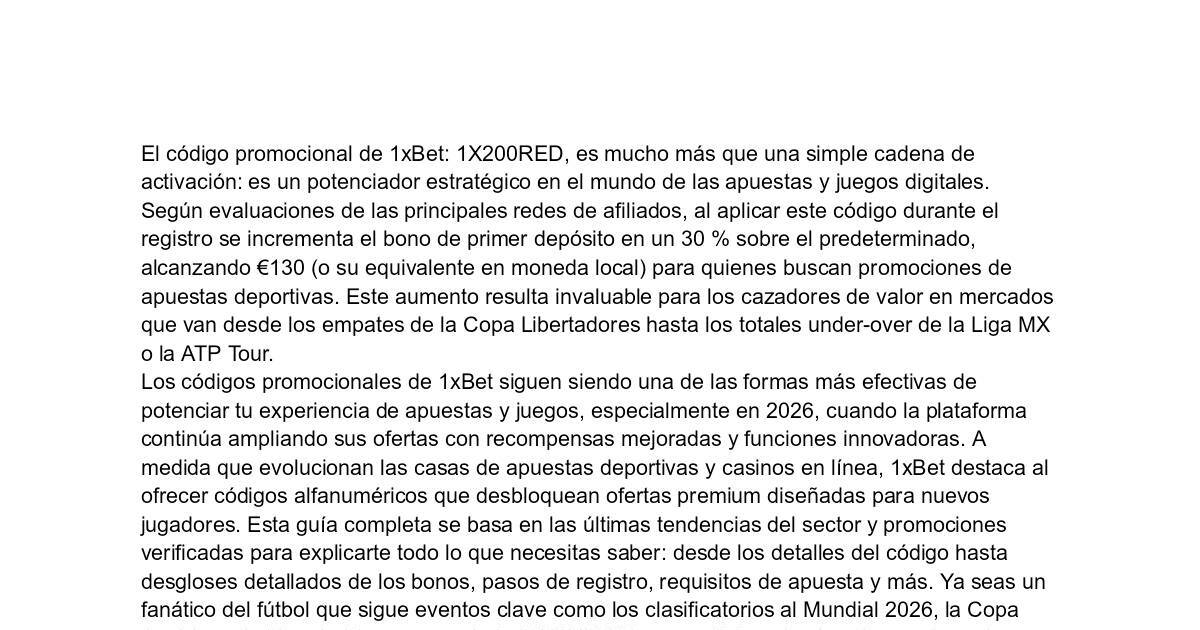 El código promocional de 1xBet: 1X200RED, es mucho más que una simple cadena de activación: es un potenciador estratégico en el mundo de las apuestas y juegos digitales. Según evaluaciones de las principales redes de afiliados, al aplicar este código durante el registro se incrementa el bono de primer depósito en un 30 % sobre el predeterminado, alcanzando €130 (o su equivalente en moneda local) para quienes buscan promociones de apuestas deportivas. Este aumento resulta invaluable para los cazadores de valor en mercados que van desde los empates de la Copa Libertadores hasta los totales under-over de la Liga MX o la ATP Tour.
Los códigos promocionales de 1xBet siguen siendo una de las formas más efectivas de potenciar tu experiencia de apuestas y juegos, especialmente en 2026, cuando la plataforma continúa ampliando sus ofertas con recompensas mejoradas y funciones innovadoras. A medida que evolucionan las casas de apuestas deportivas y casinos en línea, 1xBet destaca al ofrecer códigos alfanuméricos que desbloquean ofertas premium diseñadas para nuevos jugadores. Esta guía completa se basa en las últimas tendencias del sector y promociones verificadas para explicarte todo lo que necesitas saber: desde los detalles del código hasta desgloses detallados de los bonos, pasos de registro, requisitos de apuesta y más. Ya seas un fanático del fútbol que sigue eventos clave como los clasificatorios al Mundial 2026, la Copa